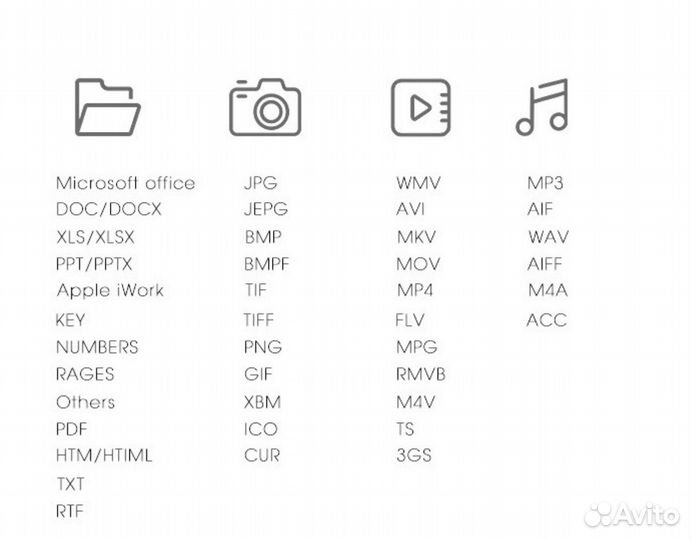 Microsoft office
DOC/DOCX
XLS/XLSX
PPT/PPTX
Apple iWork
KEY
NUMBERS
RAGES
Others
PDF
HTM/HTIML
TXT
RTF

JPG
JEPG
BMP
BMPF
TIF
TIFF
PNG
GIF
XBM
ICO
CUR

WMV
AVI
MKV
MOV
MP4
FLV
MPG
RMVB
M4V
TS
3GS

MP3
AIF
WAV
AIFF
M4A
ACC

Avito